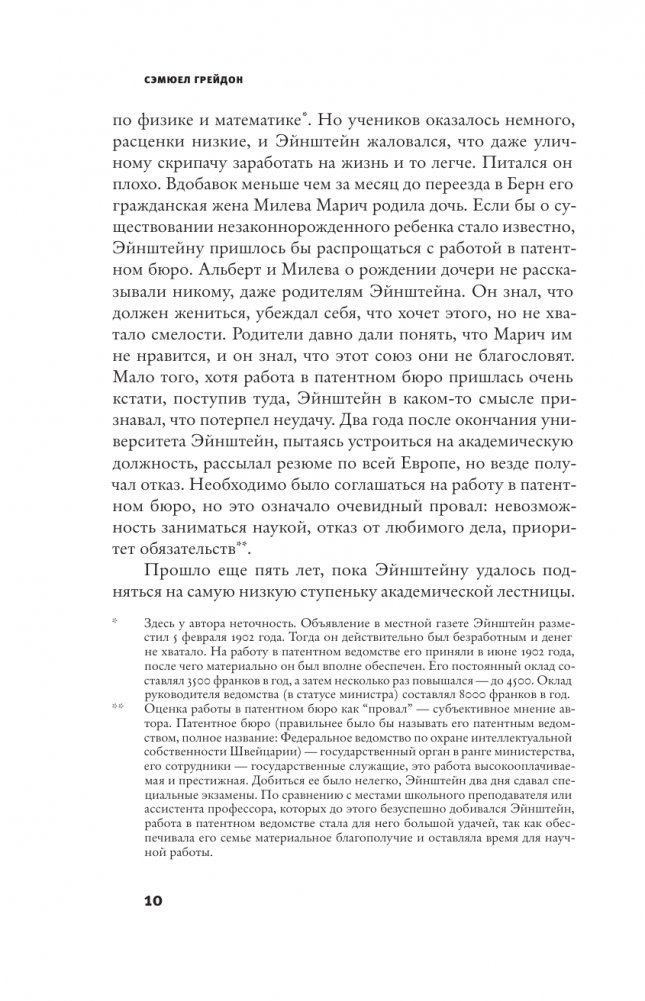 СЭМЮЕЛ ГРЕЙДОН

по физике и математике*. Но учеников оказалось немного, расценки низкие, и Эйнштейн жаловался, что даже уличному скрипачу заработать на жизнь и то легче. Питался он плохо. Вдобавок меньше чем за месяц до переезда в Берн его гражданская жена Милева Марич родила дочь. Если бы о существовании незаконнорожденного ребенка стало известно, Эйнштейну пришлось бы распрощаться с работой в патентном бюро. Альберт и Милева о рождении дочери не рассказывали никому, даже родителям Эйнштейна. Он знал, что должен жениться, убеждал себя, что хочет этого, но не хватало смелости. Родители давно дали понять, что Марич им не нравится, и он знал, что этот союз они не благословят. Мало того, хотя работа в патентном бюро пришлась очень кстати, поступив туда, Эйнштейн в каком-то смысле признавал, что потерпел неудачу. Два года после окончания университета Эйнштейн, пытаясь устроиться на академическую должность, рассылал резюме по всей Европе, но везде получал отказ. Необходимо было соглашаться на работу в патентном бюро, но это означало очевидный провал: невозможность заниматься наукой, отказ от любимого дела, приоритет обязательств**.

Прошло еще пять лет, пока Эйнштейну удалось подняться на самую низкую ступеньку академической лестницы.

* Здесь у автора неточность. Объявление в местной газете Эйнштейн разместил 5 февраля 1902 года. Тогда он действительно был безработным и денег не хватало. На работу в патентном ведомстве его приняли в июне 1902 года, после чего материально он был вполне обеспечен. Его постоянный оклад составлял 3500 франков в год, а затем несколько раз повышался — до 4500. Оклад руководителя ведомства (в статусе министра) составлял 8000 франков в год.

** Оценка работы в патентном бюро как "провал" — субъективное мнение автора. Патентное бюро (правильнее было бы называть его патентным ведомством, полное название: Федеральное ведомство по охране интеллектуальной собственности Швейцарии) — государственный орган в ранге министерства, его сотрудники — государственные служащие, это работа высокооплачиваемая и престижная. Добиться ее было нелегко, Эйнштейн два дня сдавал специальные экзамены. По сравнению с местами школьного преподавателя или ассистента профессора, которых до этого безуспешно добивался Эйнштейн, работа в патентном ведомстве стала для него большой удачей, так как обеспечивала его семье материальное благополучие и оставляла время для научной работы.

10